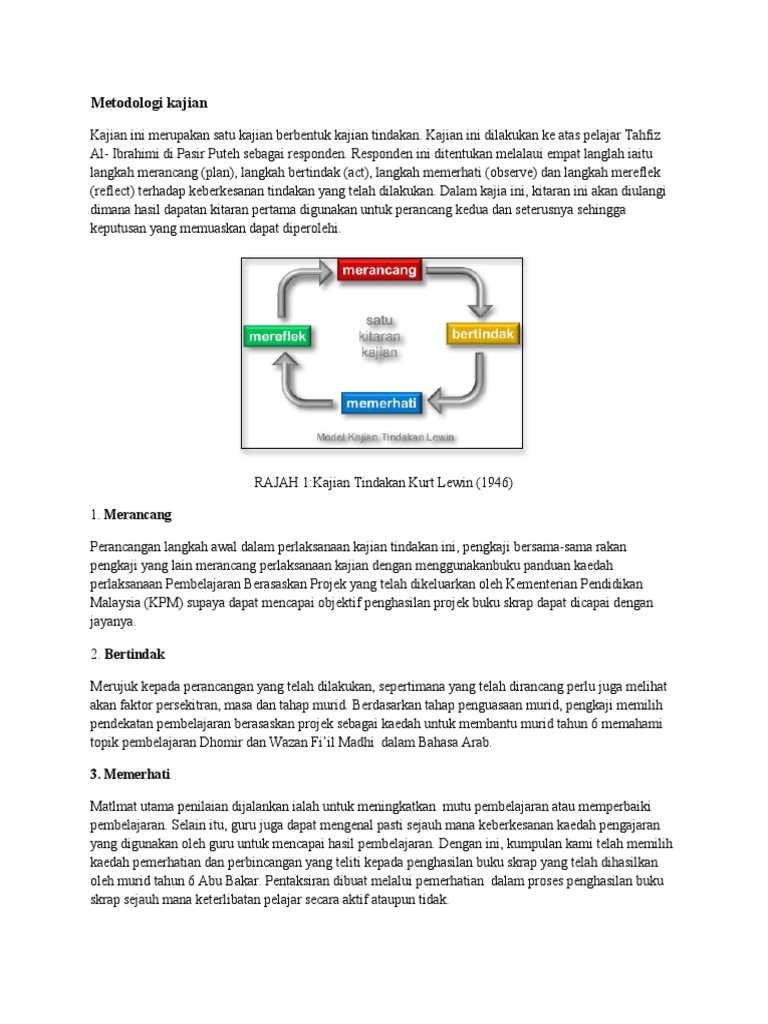 **Metodologi kajian**

Kajian ini merupakan satu kajian berbentuk kajian tindakan. Kajian ini dilakukan ke atas pelajar Tahfiz Al- Ibrahimi di Pasir Puteh sebagai responden. Responden ini ditentukan melalui empat langlah iaitu langkah merancang (plan), langkah bertindak (act), langkah memerhati (observe) dan langkah mereflek (reflect) terhadap keberkesanan tindakan yang telah dilakukan. Dalam kajia ini, kitaran ini akan diulangi dimana hasil dapatan kitaran pertama digunakan untuk perancang kedua dan seterusnya sehingga keputusan yang memuaskan dapat diperolehi.

merancang
mereflek
satu kitaran kajian
bertindak
memerhati
Model Kajian Tindakan Lewin

RAJAH 1:Kajian Tindakan Kurt Lewin (1946)

1. **Merancang**

Perancangan langkah awal dalam perlaksanaan kajian tindakan ini, pengkaji bersama-sama rakan pengkaji yang lain merancang perlaksanaan kajian dengan menggunakanbuku panduan kaedah perlaksanaan Pembelajaran Berasaskan Projek yang telah dikeluarkan oleh Kementerian Pendidikan Malaysia (KPM) supaya dapat mencapai objektif penghasilan projek buku skrap dapat dicapai dengan jayanya.

2. **Bertindak**

Merujuk kepada perancangan yang telah dilakukan, sepertimana yang telah dirancang perlu juga melihat akan faktor persekitran, masa dan tahap murid. Berdasarkan tahap penguasaan murid, pengkaji memilih pendekatan pembelajaran berasaskan projek sebagai kaedah untuk membantu murid tahun 6 memahami topik pembelajaran Dhomir dan Wazan Fi'il Madhi dalam Bahasa Arab.

**3. Memerhati**

Matlmat utama penilaian dijalankan ialah untuk meningkatkan mutu pembelajaran atau memperbaiki pembelajaran. Selain itu, guru juga dapat mengenal pasti sejauh mana keberkesanan kaedah pengajaran yang digunakan oleh guru untuk mencapai hasil pembelajaran. Dengan ini, kumpulan kami telah memilih kaedah pemerhatian dan perbincangan yang teliti kepada penghasilan buku skrap yang telah dihasilkan oleh murid tahun 6 Abu Bakar. Pentaksiran dibuat melalui pemerhatian dalam proses penghasilan buku skrap sejauh mana keterlibatan pelajar secara aktif ataupun tidak.